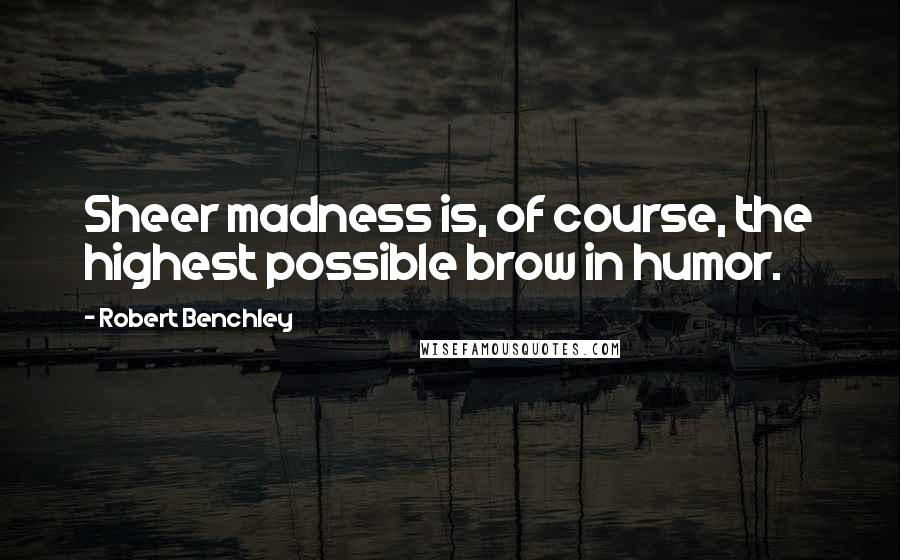 Sheer madness is, of course, the highest possible brow in humor.

- Robert Benchley

WISEFAMOUSQUOTES.COM